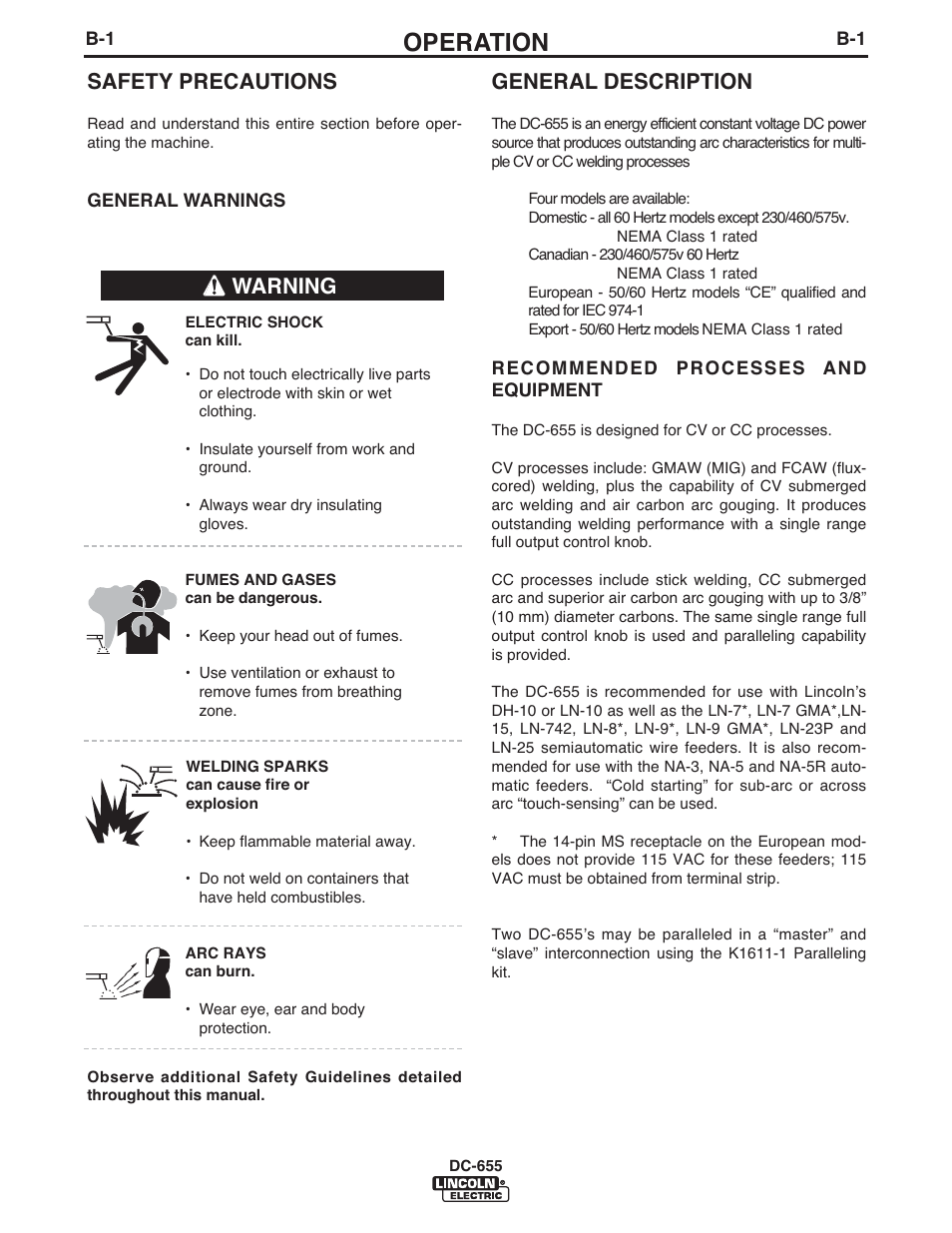 B-1

OPERATION

B-1

SAFETY PRECAUTIONS

Read and understand this entire section before operating the machine.

GENERAL WARNINGS

WARNING

ELECTRIC SHOCK can kill.

• Do not touch electrically live parts or electrode with skin or wet clothing.

• Insulate yourself from work and ground.

• Always wear dry insulating gloves.

FUMES AND GASES can be dangerous.

• Keep your head out of fumes.

• Use ventilation or exhaust to remove fumes from breathing zone.

WELDING SPARKS can cause fire or explosion

• Keep flammable material away.

• Do not weld on containers that have held combustibles.

ARC RAYS can burn.

• Wear eye, ear and body protection.

Observe additional Safety Guidelines detailed throughout this manual.

GENERAL DESCRIPTION

The DC-655 is an energy efficient constant voltage DC power source that produces outstanding arc characteristics for multiple CV or CC welding processes

Four models are available:
Domestic - all 60 Hertz models except 230/460/575v.
NEMA Class 1 rated
Canadian - 230/460/575v 60 Hertz
NEMA Class 1 rated
European - 50/60 Hertz models “CE” qualified and rated for IEC 974-1
Export - 50/60 Hertz models NEMA Class 1 rated

RECOMMENDED PROCESSES AND EQUIPMENT

The DC-655 is designed for CV or CC processes.

CV processes include: GMAW (MIG) and FCAW (flux-cored) welding, plus the capability of CV submerged arc welding and air carbon arc gouging. It produces outstanding welding performance with a single range full output control knob.

CC processes include stick welding, CC submerged arc and superior air carbon arc gouging with up to 3/8” (10 mm) diameter carbons. The same single range full output control knob is used and paralleling capability is provided.

The DC-655 is recommended for use with Lincoln’s DH-10 or LN-10 as well as the LN-7*, LN-7 GMA*,LN-15, LN-742, LN-8*, LN-9*, LN-9 GMA*, LN-23P and LN-25 semiautomatic wire feeders. It is also recommended for use with the NA-3, NA-5 and NA-5R automatic feeders. “Cold starting” for sub-arc or across arc “touch-sensing” can be used.

* The 14-pin MS receptacle on the European models does not provide 115 VAC for these feeders; 115 VAC must be obtained from terminal strip.

Two DC-655’s may be paralleled in a “master” and “slave” interconnection using the K1611-1 Paralleling kit.

DC-655
LINCOLN ELECTRIC